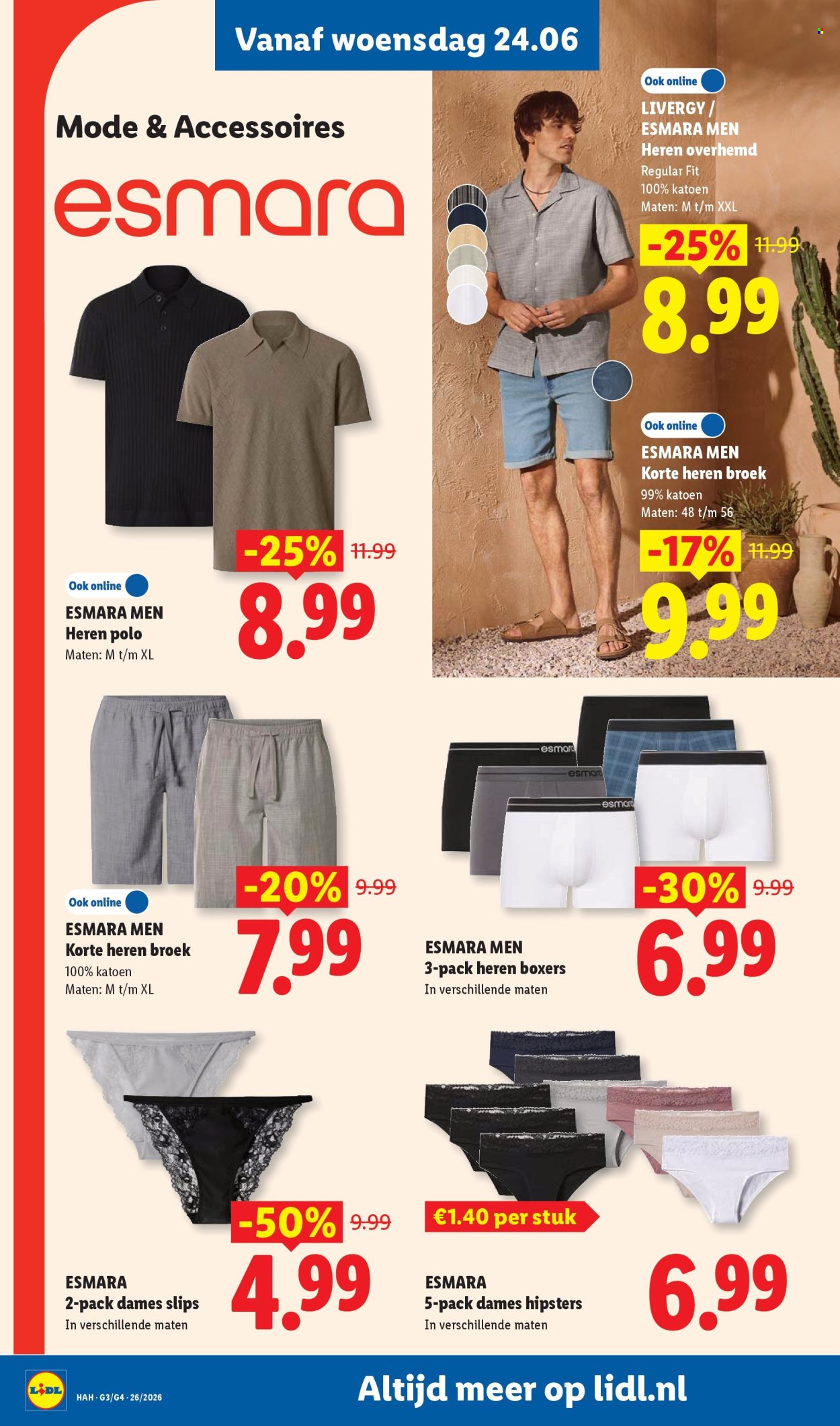 Vanaf woensdag 24.06

Mode & Accessoires

esmara

Ook online

LIVERGY / ESMARA MEN
Heren overhemd
Regular Fit
100% katoen
Maten: M t/m XXL

-25% 11.99
8.99

Ook online

ESMARA MEN
Korte heren broek
99% katoen
Maten: 48 t/m 56

-17% 11.99
9.99

-25% 11.99
8.99

Ook online

ESMARA MEN
Heren polo
Maten: M t/m XL

esmara esmara esmara

-20% 9.99
7.99

Ook online

ESMARA MEN
Korte heren broek
100% katoen
Maten: M t/m XL

-30% 9.99
6.99

ESMARA MEN
3-pack heren boxers
In verschillende maten

-50% 9.99
4.99

ESMARA
2-pack dames slips
In verschillende maten

€1.40 per stuk

6.99

ESMARA
5-pack dames hipsters
In verschillende maten

LIDL

HAH · G3/G4 · 26/2026

Altijd meer op lidl.nl